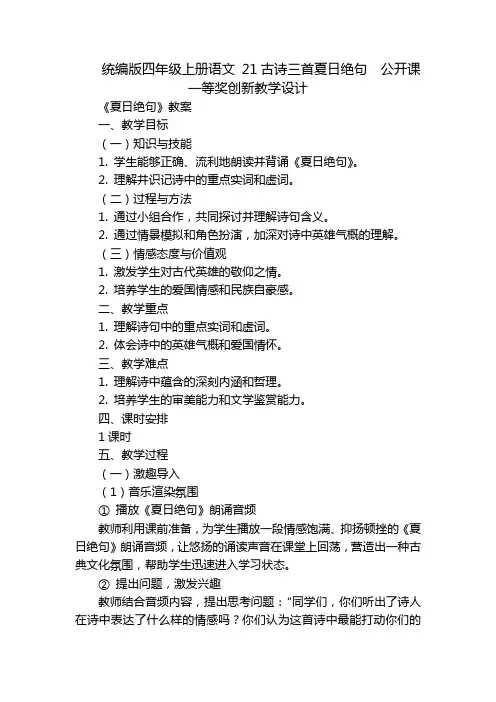 统编版四年级上册语文 21 古诗三首夏日绝句 公开课一等奖创新教学设计

《夏日绝句》教案

一、教学目标

（一）知识与技能

1. 学生能够正确、流利地朗读并背诵《夏日绝句》。

2. 理解并识记诗中的重点实词和虚词。

（二）过程与方法

1. 通过小组合作，共同探讨并理解诗句含义。

2. 通过情景模拟和角色扮演，加深对诗中英雄气概的理解。

（三）情感态度与价值观

1. 激发学生对古代英雄的敬仰之情。

2. 培养学生的爱国情感和民族自豪感。

二、教学重点

1. 理解诗句中的重点实词和虚词。

2. 体会诗中的英雄气概和爱国情怀。

三、教学难点

1. 理解诗中蕴含的深刻内涵和哲理。

2. 培养学生的审美能力和文学鉴赏能力。

四、课时安排

1 课时

五、教学过程

（一）激趣导入

（1）音乐渲染氛围

① 播放《夏日绝句》朗诵音频

教师利用课前准备，为学生播放一段情感饱满、抑扬顿挫的《夏日绝句》朗诵音频，让悠扬的诵读声音在课堂上回荡，营造出一种古典文化氛围，帮助学生迅速进入学习状态。

② 提出问题，激发兴趣

教师结合音频内容，提出思考问题："同学们，你们听出了诗人在诗中表达了什么样的情感吗？你们认为这首诗中最能打动你们的